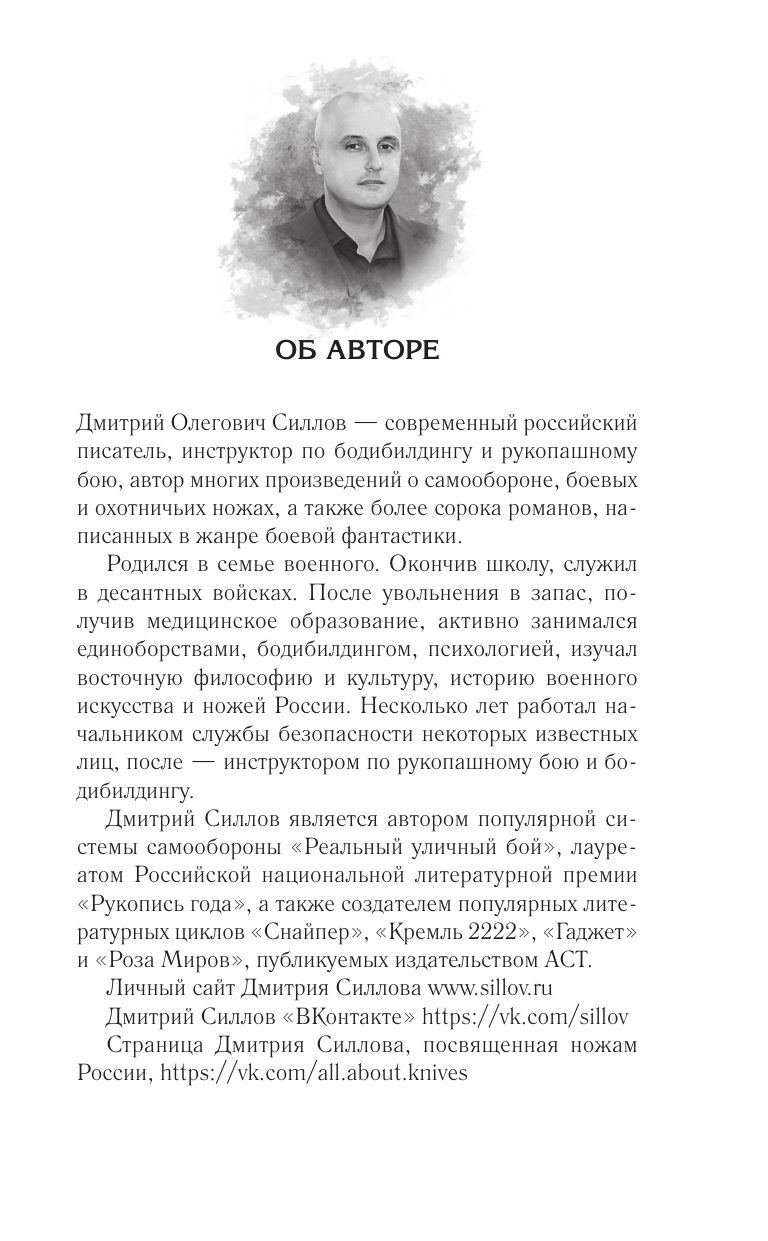 ОБ АВТОРЕ

Дмитрий Олегович Силлов — современный российский писатель, инструктор по бодибилдингу и рукопашному бою, автор многих произведений о самообороне, боевых и охотничьих ножах, а также более сорока романов, написанных в жанре боевой фантастики.

Родился в семье военного. Окончив школу, служил в десантных войсках. После увольнения в запас, получив медицинское образование, активно занимался единоборствами, бодибилдингом, психологией, изучал восточную философию и культуру, историю военного искусства и ножей России. Несколько лет работал начальником службы безопасности некоторых известных лиц, после — инструктором по рукопашному бою и бодибилдингу.

Дмитрий Силлов является автором популярной системы самообороны «Реальный уличный бой», лауреатом Российской национальной литературной премии «Рукопись года», а также создателем популярных литературных циклов «Снайпер», «Кремль 2222», «Гаджет» и «Роза Миров», публикуемых издательством АСТ.

Личный сайт Дмитрия Силлова www.sillov.ru

Дмитрий Силлов «ВКонтакте» https://vk.com/sillov

Страница Дмитрия Силлова, посвященная ножам России, https://vk.com/all.about.knives